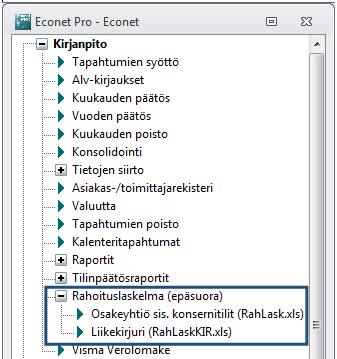 Econet Pro - Econet

Kirjanpito
Tapahtumien syöttö
Alv-kirjaukset
Kuukauden päätös
Vuoden päätös
Kuukauden poisto
Konsolidointi
Tietojen siirto
Asiakas-/toimittajarekisteri
Valuutta
Tapahtumien poisto
Kalenteritapahtumat
Raportit
Tilinpäätösraportit
Rahoituslaskelma (epäsuora)
Osakeyhtiö sis. konsernitilit (RahLask.xls)
Liikekirjuri (RahLaskKIR.xls)
Visma Verolomake